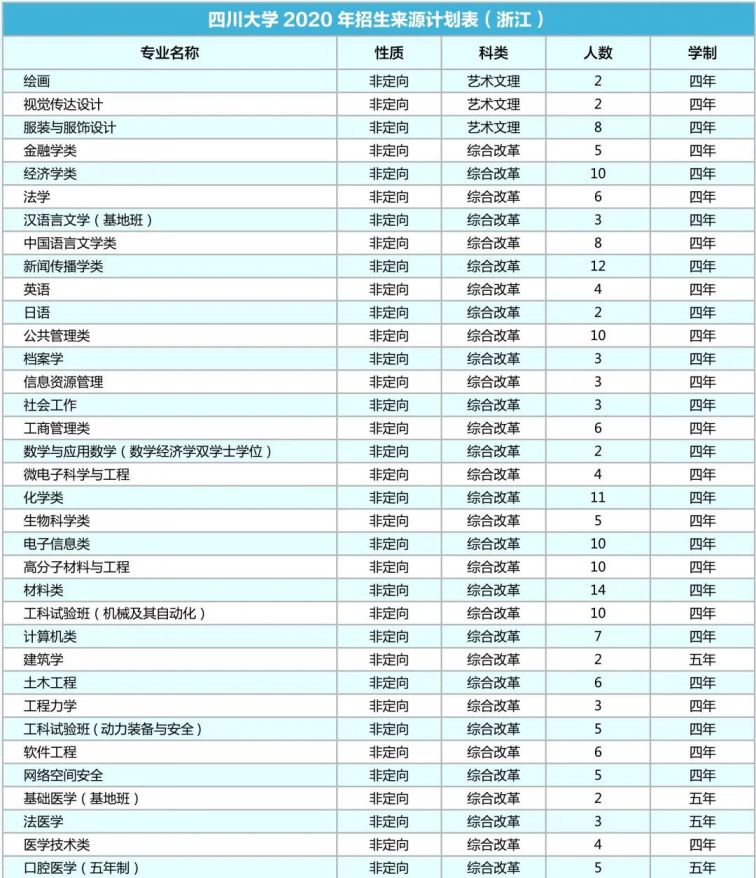 四川大学 2020 年招生来源计划表（浙江）

| 专业名称 | 性质 | 科类 | 人数 | 学制 |
|---|---|---|---|---|
| 绘画 | 非定向 | 艺术文理 | 2 | 四年 |
| 视觉传达设计 | 非定向 | 艺术文理 | 2 | 四年 |
| 服装与服饰设计 | 非定向 | 艺术文理 | 8 | 四年 |
| 金融学类 | 非定向 | 综合改革 | 5 | 四年 |
| 经济学类 | 非定向 | 综合改革 | 10 | 四年 |
| 法学 | 非定向 | 综合改革 | 6 | 四年 |
| 汉语言文学（基地班） | 非定向 | 综合改革 | 3 | 四年 |
| 中国语言文学类 | 非定向 | 综合改革 | 8 | 四年 |
| 新闻传播学类 | 非定向 | 综合改革 | 12 | 四年 |
| 英语 | 非定向 | 综合改革 | 4 | 四年 |
| 日语 | 非定向 | 综合改革 | 2 | 四年 |
| 公共管理类 | 非定向 | 综合改革 | 10 | 四年 |
| 档案学 | 非定向 | 综合改革 | 3 | 四年 |
| 信息资源管理 | 非定向 | 综合改革 | 3 | 四年 |
| 社会工作 | 非定向 | 综合改革 | 3 | 四年 |
| 工商管理类 | 非定向 | 综合改革 | 6 | 四年 |
| 数学与应用数学（数学经济学双学士学位） | 非定向 | 综合改革 | 2 | 四年 |
| 微电子科学与工程 | 非定向 | 综合改革 | 4 | 四年 |
| 化学类 | 非定向 | 综合改革 | 11 | 四年 |
| 生物科学类 | 非定向 | 综合改革 | 5 | 四年 |
| 电子信息类 | 非定向 | 综合改革 | 10 | 四年 |
| 高分子材料与工程 | 非定向 | 综合改革 | 10 | 四年 |
| 材料类 | 非定向 | 综合改革 | 14 | 四年 |
| 工科试验班（机械及其自动化） | 非定向 | 综合改革 | 10 | 四年 |
| 计算机类 | 非定向 | 综合改革 | 7 | 四年 |
| 建筑学 | 非定向 | 综合改革 | 2 | 五年 |
| 土木工程 | 非定向 | 综合改革 | 6 | 四年 |
| 工程力学 | 非定向 | 综合改革 | 3 | 四年 |
| 工科试验班（动力装备与安全） | 非定向 | 综合改革 | 5 | 四年 |
| 软件工程 | 非定向 | 综合改革 | 6 | 四年 |
| 网络空间安全 | 非定向 | 综合改革 | 5 | 四年 |
| 基础医学（基地班） | 非定向 | 综合改革 | 2 | 五年 |
| 法医学 | 非定向 | 综合改革 | 3 | 五年 |
| 医学技术类 | 非定向 | 综合改革 | 4 | 四年 |
| 口腔医学（五年制） | 非定向 | 综合改革 | 5 | 五年 |